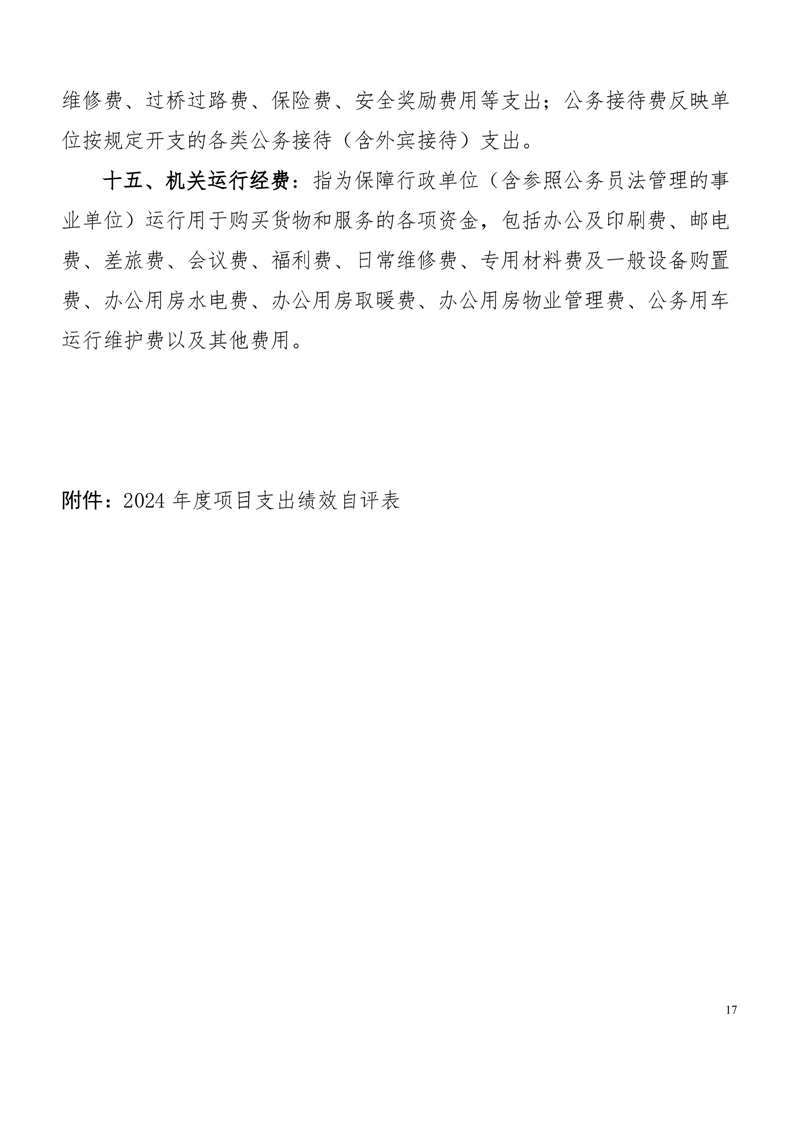 维修费、过桥过路费、保险费、安全奖励费用等支出；公务接待费反映单位按规定开支的各类公务接待（含外宾接待）支出。

十五、机关运行经费：指为保障行政单位（含参照公务员法管理的事业单位）运行用于购买货物和服务的各项资金，包括办公及印刷费、邮电费、差旅费、会议费、福利费、日常维修费、专用材料费及一般设备购置费、办公用房水电费、办公用房取暖费、办公用房物业管理费、公务用车运行维护费以及其他费用。

附件：2024 年度项目支出绩效自评表

17